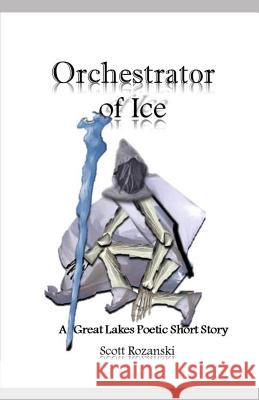 Orchestrator of Ice

A Great Lakes Poetic Short Story

Scott Rozanski

Kraina Książek